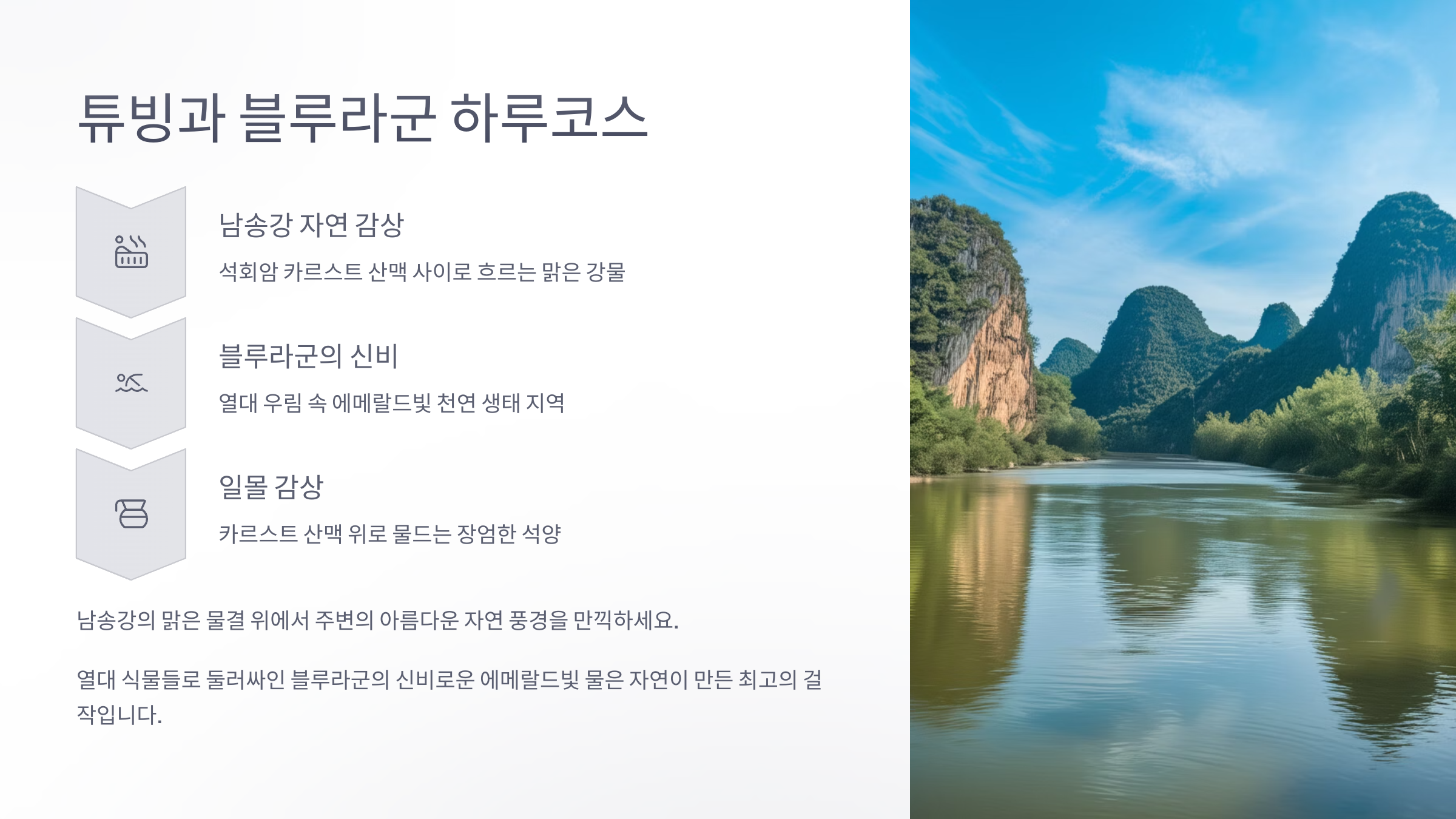 튜빙과 블루라군 하루코스

남송강 자연 감상

석회암 카르스트 산맥 사이로 흐르는 맑은 강물

블루라군의 신비

열대 우림 속 에메랄드빛 천연 생태 지역

일몰 감상

카르스트 산맥 위로 물드는 장엄한 석양

남송강의 맑은 물결 위에서 주변의 아름다운 자연 풍경을 만끽하세요.

열대 식물들로 둘러싸인 블루라군의 신비로운 에메랄드빛 물은 자연이 만든 최고의 걸작입니다.